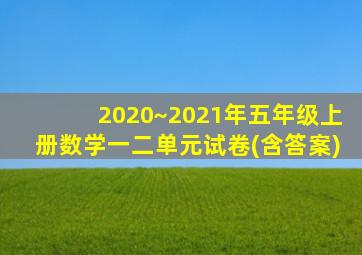 2020~2021年五年级上册数学一二单元试卷(含答案)